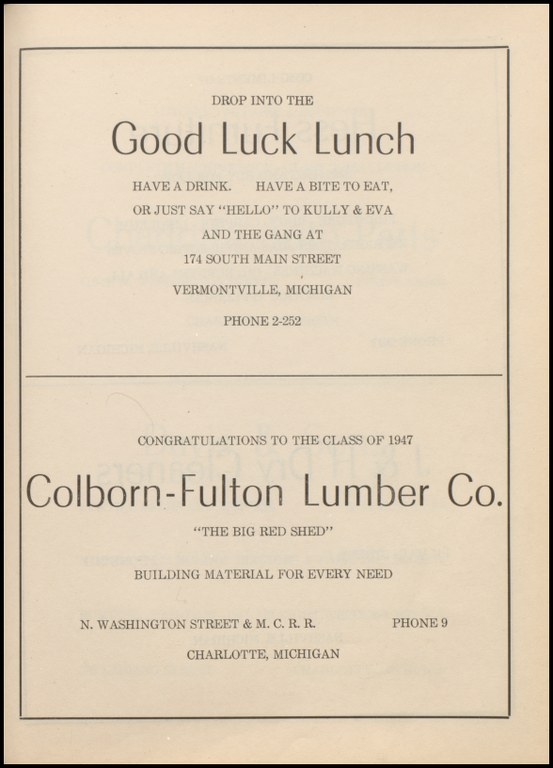 DROP INTO THE

Good Luck Lunch

HAVE A DRINK. HAVE A BITE TO EAT, OR JUST SAY "HELLO" TO KULLY & EVA AND THE GANG AT

174 SOUTH MAIN STREET

VERMONTVILLE, MICHIGAN

PHONE 2-252

CONGRATULATIONS TO THE CLASS OF 1947

Colborn-Fulton Lumber Co.

"THE BIG RED SHED"

BUILDING MATERIAL FOR EVERY NEED

N. WASHINGTON STREET & M. C. R. R. PHONE 9

CHARLOTTE, MICHIGAN